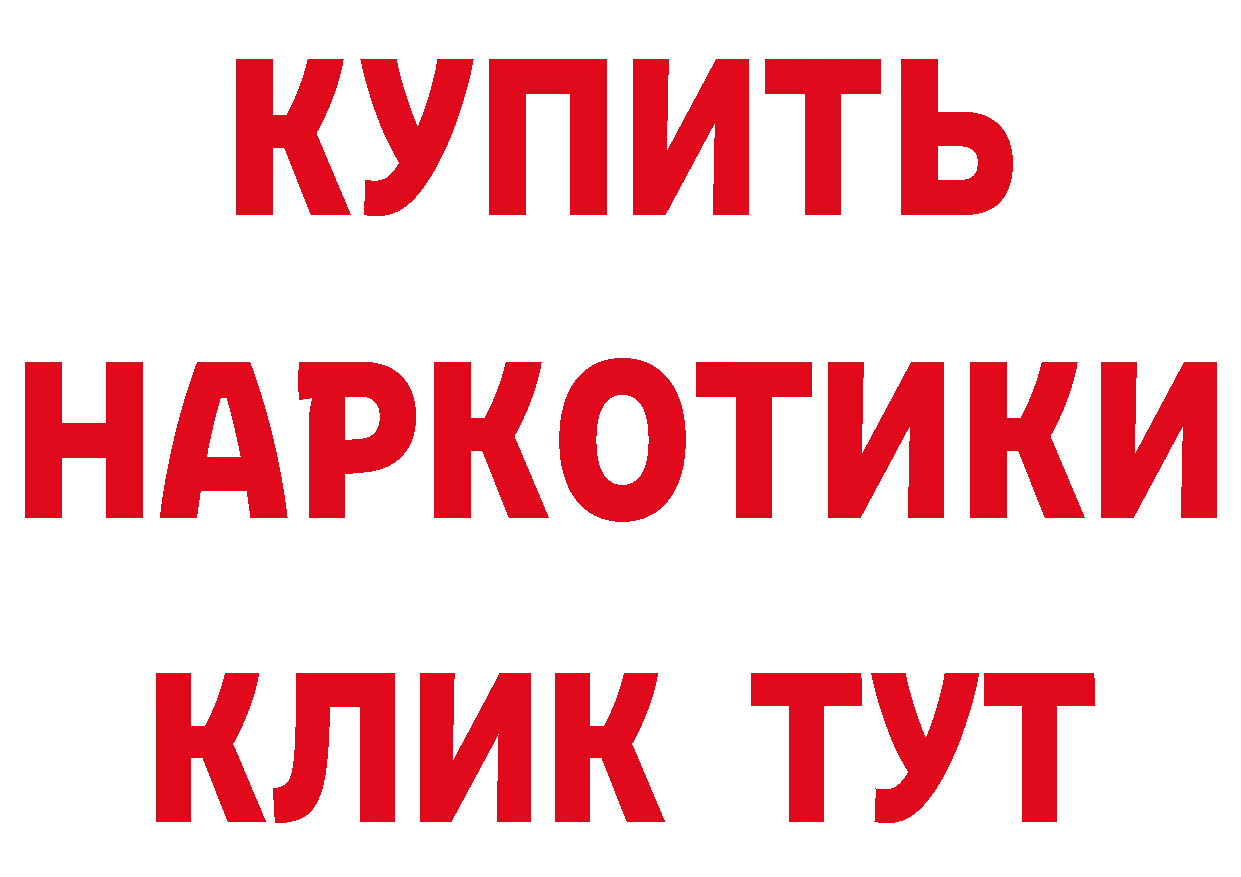 КУПИТЬ
НАРКОТИКИ
КЛИК ТУТ